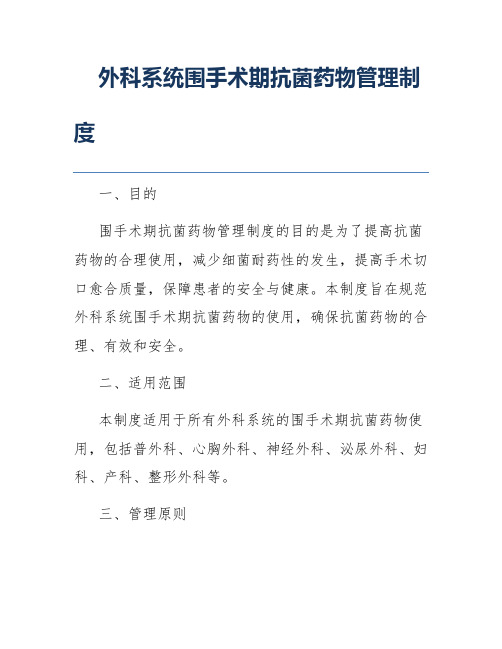 外科系统围手术期抗菌药物管理制度

一、目的

围手术期抗菌药物管理制度的目的是为了提高抗菌药物的合理使用，减少细菌耐药性的发生，提高手术切口愈合质量，保障患者的安全与健康。本制度旨在规范外科系统围手术期抗菌药物的使用，确保抗菌药物的合理、有效和安全。

二、适用范围

本制度适用于所有外科系统的围手术期抗菌药物使用，包括普外科、心胸外科、神经外科、泌尿外科、妇科、产科、整形外科等。

三、管理原则